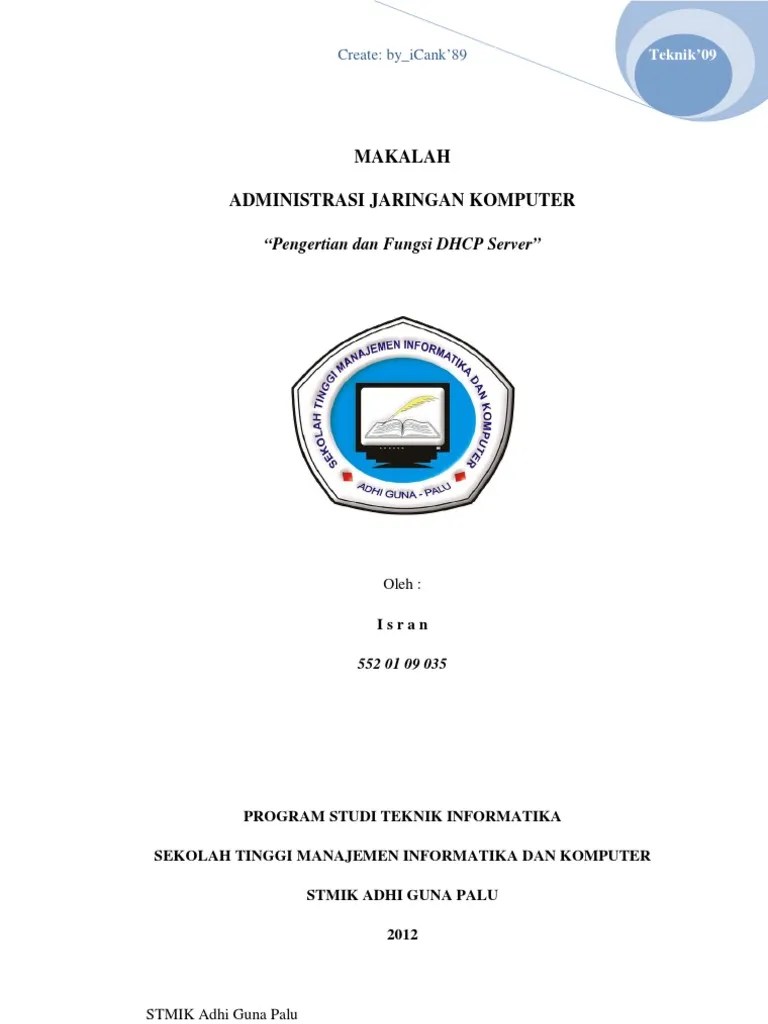 Create: by_iCank'89

Teknik'09

MAKALAH

ADMINISTRASI JARINGAN KOMPUTER

"Pengertian dan Fungsi DHCP Server"

SEKOLAH TINGGI MANAJEMEN INFORMATIKA DAN KOMPUTER

ADHI GUNA - PALU

Oleh :

I s r a n

552 01 09 035

PROGRAM STUDI TEKNIK INFORMATIKA

SEKOLAH TINGGI MANAJEMEN INFORMATIKA DAN KOMPUTER

STMIK ADHI GUNA PALU

2012

STMIK Adhi Guna Palu